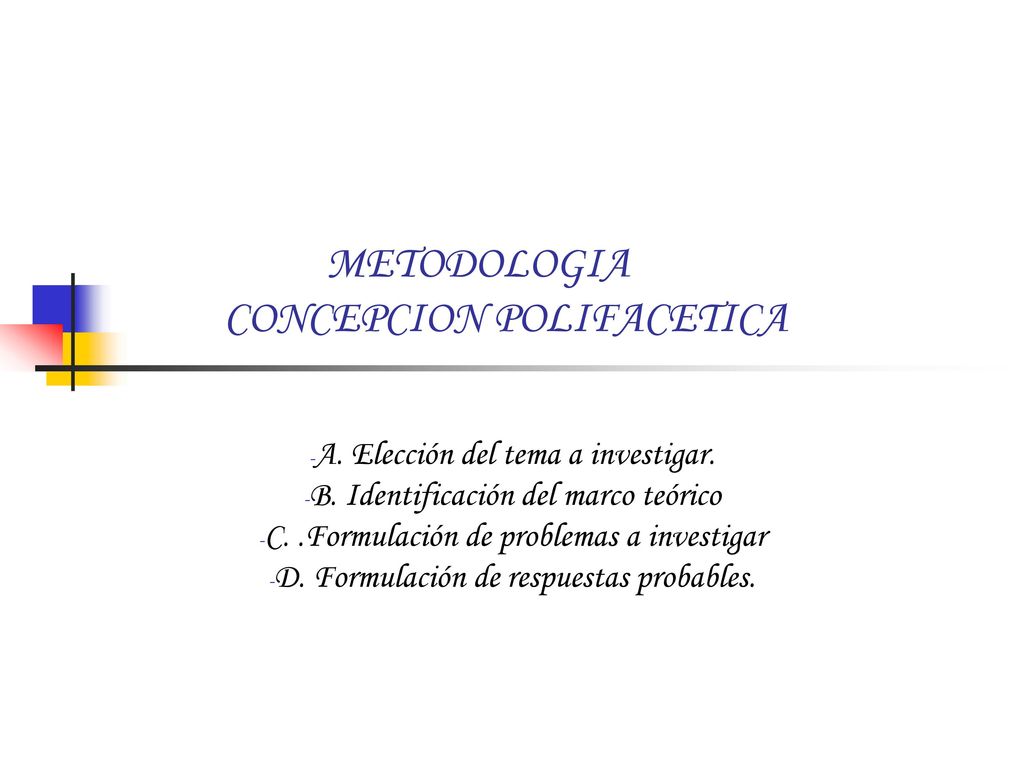 METODOLOGIA
CONCEPCION POLIFACETICA

-A. Elección del tema a investigar.
-B. Identificación del marco teórico
-C. .Formulación de problemas a investigar
-D. Formulación de respuestas probables.